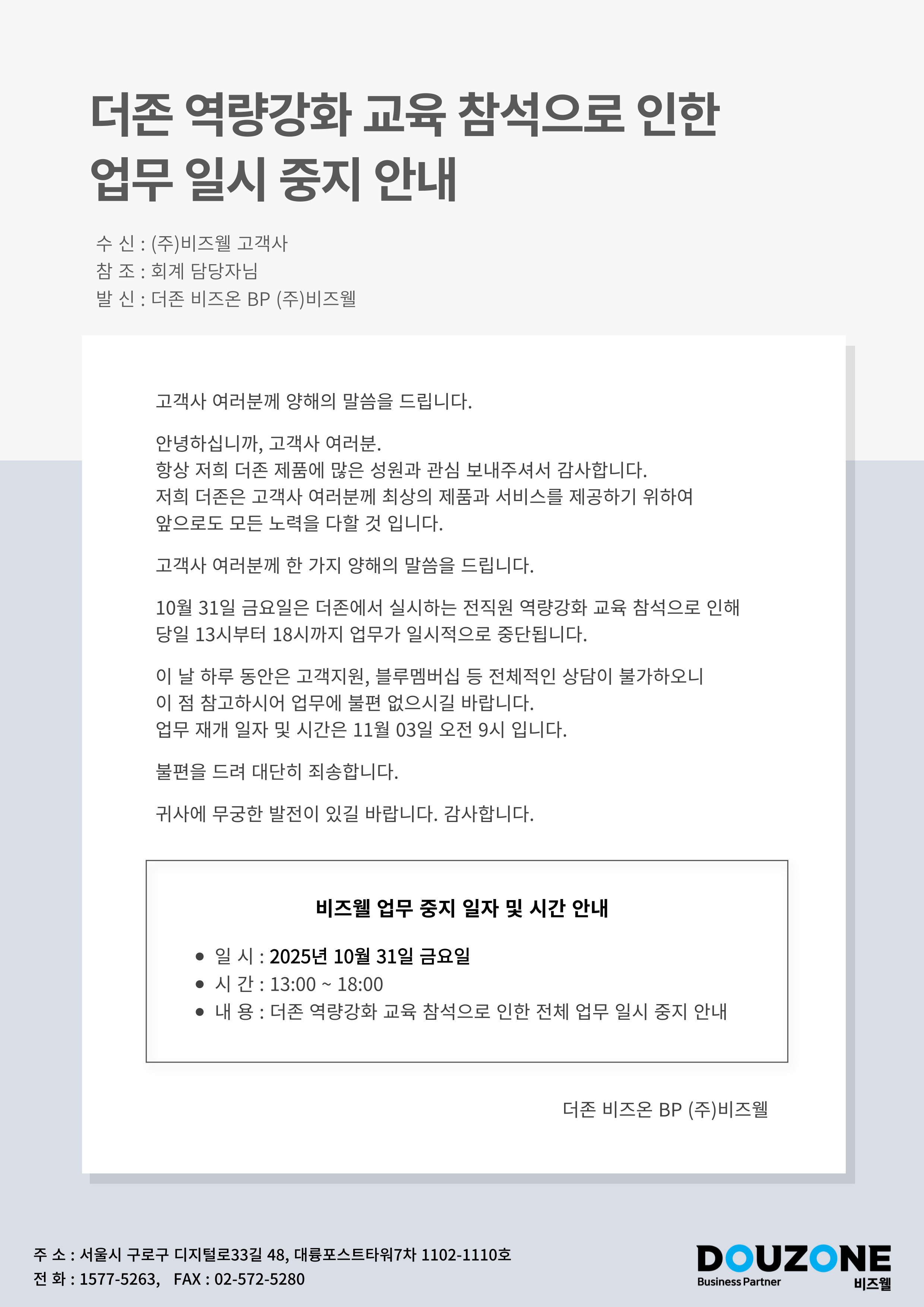 더존 역량강화 교육 참석으로 인한 업무 일시 중지 안내

수 신 : (주)비즈웰 고객사
참 조 : 회계 담당자님
발 신 : 더존 비즈온 BP (주)비즈웰

고객사 여러분께 양해의 말씀을 드립니다.

안녕하십니까, 고객사 여러분.
항상 저희 더존 제품에 많은 성원과 관심 보내주셔서 감사합니다.
저희 더존은 고객사 여러분께 최상의 제품과 서비스를 제공하기 위하여
앞으로도 모든 노력을 다할 것 입니다.

고객사 여러분께 한 가지 양해의 말씀을 드립니다.

10월 31일 금요일은 더존에서 실시하는 전직원 역량강화 교육 참석으로 인해
당일 13시부터 18시까지 업무가 일시적으로 중단됩니다.

이 날 하루 동안은 고객지원, 블루멤버십 등 전체적인 상담이 불가하오니
이 점 참고하시어 업무에 불편 없으시길 바랍니다.
업무 재개 일자 및 시간은 11월 03일 오전 9시 입니다.

불편을 드려 대단히 죄송합니다.

귀사에 무궁한 발전이 있길 바랍니다. 감사합니다.

비즈웰 업무 중지 일자 및 시간 안내

• 일 시 : 2025년 10월 31일 금요일
• 시 간 : 13:00 ~ 18:00
• 내 용 : 더존 역량강화 교육 참석으로 인한 전체 업무 일시 중지 안내

더존 비즈온 BP (주)비즈웰

주 소 : 서울시 구로구 디지털로33길 48, 대륭포스트타워7차 1102-1110호
전 화 : 1577-5263, FAX : 02-572-5280

DOUZONE
Business Partner
비즈웰